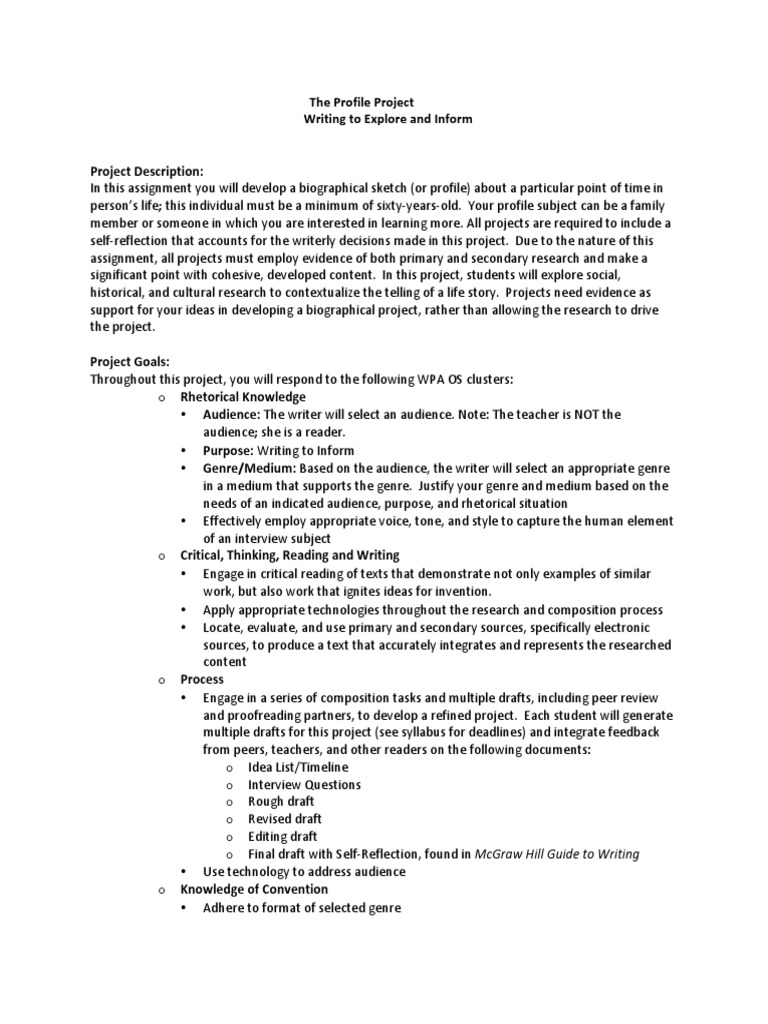 The Profile Project
Writing to Explore and Inform

Project Description:
In this assignment you will develop a biographical sketch (or profile) about a particular point of time in person's life; this individual must be a minimum of sixty-years-old. Your profile subject can be a family member or someone in which you are interested in learning more. All projects are required to include a self-reflection that accounts for the writerly decisions made in this project. Due to the nature of this assignment, all projects must employ evidence of both primary and secondary research and make a significant point with cohesive, developed content. In this project, students will explore social, historical, and cultural research to contextualize the telling of a life story. Projects need evidence as support for your ideas in developing a biographical project, rather than allowing the research to drive the project.

Project Goals:
Throughout this project, you will respond to the following WPA OS clusters:
o Rhetorical Knowledge
• Audience: The writer will select an audience. Note: The teacher is NOT the audience; she is a reader.
• Purpose: Writing to Inform
• Genre/Medium: Based on the audience, the writer will select an appropriate genre in a medium that supports the genre. Justify your genre and medium based on the needs of an indicated audience, purpose, and rhetorical situation
• Effectively employ appropriate voice, tone, and style to capture the human element of an interview subject
o Critical, Thinking, Reading and Writing
• Engage in critical reading of texts that demonstrate not only examples of similar work, but also work that ignites ideas for invention.
• Apply appropriate technologies throughout the research and composition process
• Locate, evaluate, and use primary and secondary sources, specifically electronic sources, to produce a text that accurately integrates and represents the researched content
o Process
• Engage in a series of composition tasks and multiple drafts, including peer review and proofreading partners, to develop a refined project. Each student will generate multiple drafts for this project (see syllabus for deadlines) and integrate feedback from peers, teachers, and other readers on the following documents:
o Idea List/Timeline
o Interview Questions
o Rough draft
o Revised draft
o Editing draft
o Final draft with Self-Reflection, found in McGraw Hill Guide to Writing
• Use technology to address audience
o Knowledge of Convention
• Adhere to format of selected genre